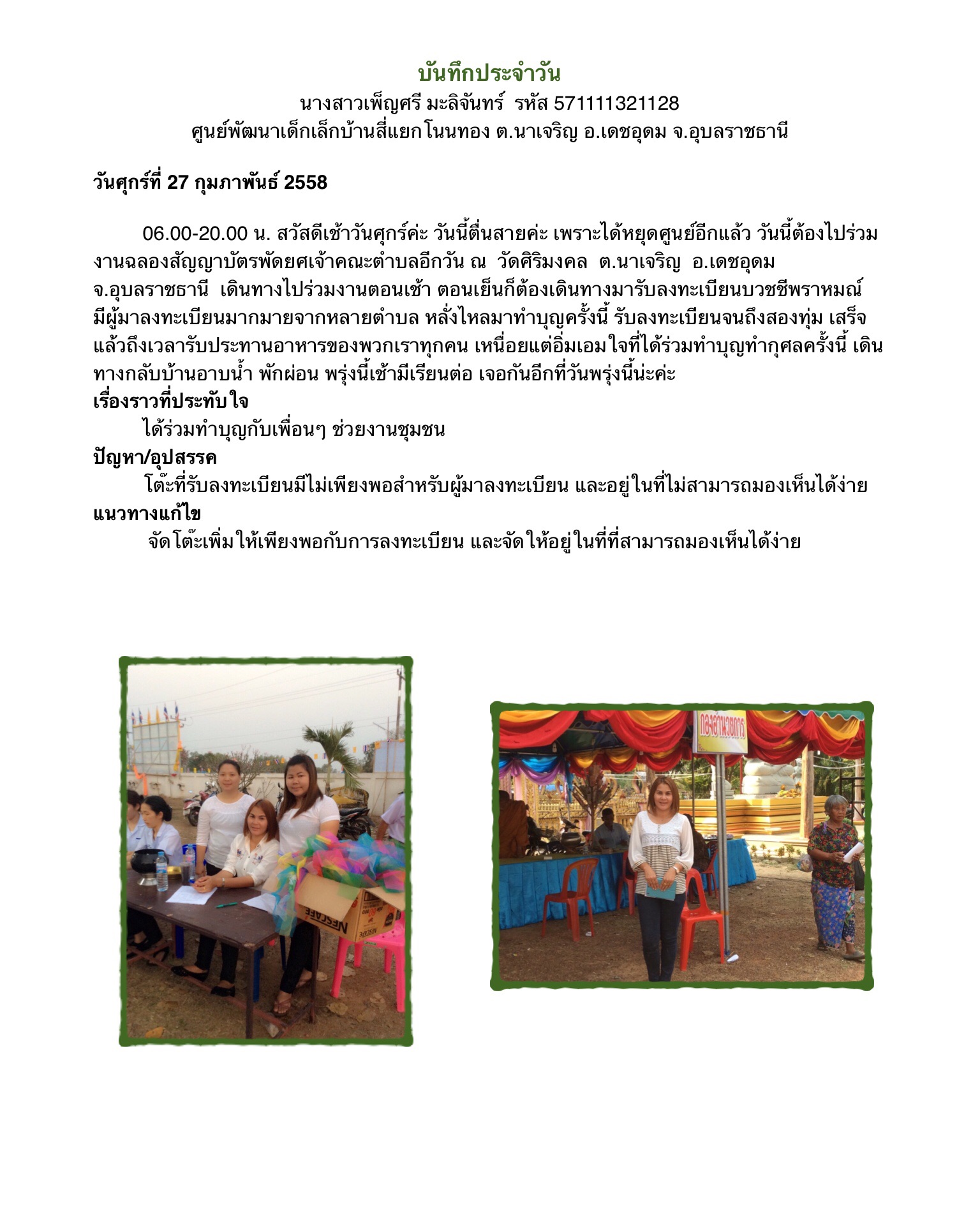 บันทึกประจำวัน
นางสาวเพ็ญศรี มะลิจันทร์ รหัส 571111321128
ศูนย์พัฒนาเด็กเล็กบ้านสี่แยกโนนทอง ต.นาเจริญ อ.เดชอุดม จ.อุบลราชธานี

วันศุกร์ที่ 27 กุมภาพันธ์ 2558

06.00-20.00 น. สวัสดีเช้าวันศุกร์ค่ะ วันนี้ตื่นสายค่ะ เพราะได้หยุดศูนย์อีกแล้ว วันนี้ต้องไปร่วมงานฉลองสัญญาบัตรพัดยศเจ้าคณะตำบลอีกวัน ณ วัดศิริมงคล ต.นาเจริญ อ.เดชอุดม จ.อุบลราชธานี เดินทางไปร่วมงานตอนเช้า ตอนเย็นก็ต้องเดินทางมารับลงทะเบียนบวชชีพราหมณ์ มีผู้มาลงทะเบียนมากมายจากหลายตำบล หลั่งไหลมาทำบุญครั้งนี้ รับลงทะเบียนจนถึงสองทุ่ม เสร็จแล้วถึงเวลารับประทานอาหารของพวกเราทุกคน เหนื่อยแต่อิ่มเอมใจที่ได้ร่วมทำบุญทำกุศลครั้งนี้ เดินทางกลับบ้านอาบน้ำ พักผ่อน พรุ่งนี้เช้ามีเรียนต่อ เจอกันอีกที่วันพรุ่งนี้น่ะค่ะ
เรื่องราวที่ประทับใจ
ได้ร่วมทำบุญกับเพื่อนๆ ช่วยงานชุมชน
ปัญหา/อุปสรรค
โต๊ะที่รับลงทะเบียนมีไม่เพียงพอสำหรับผู้มาลงทะเบียน และอยู่ในที่ไม่สามารถมองเห็นได้ง่าย
แนวทางแก้ไข
จัดโต๊ะเพิ่มให้เพียงพอกับการลงทะเบียน และจัดให้อยู่ในที่ที่สามารถมองเห็นได้ง่าย

NESCAFE

กองอำนวยการ